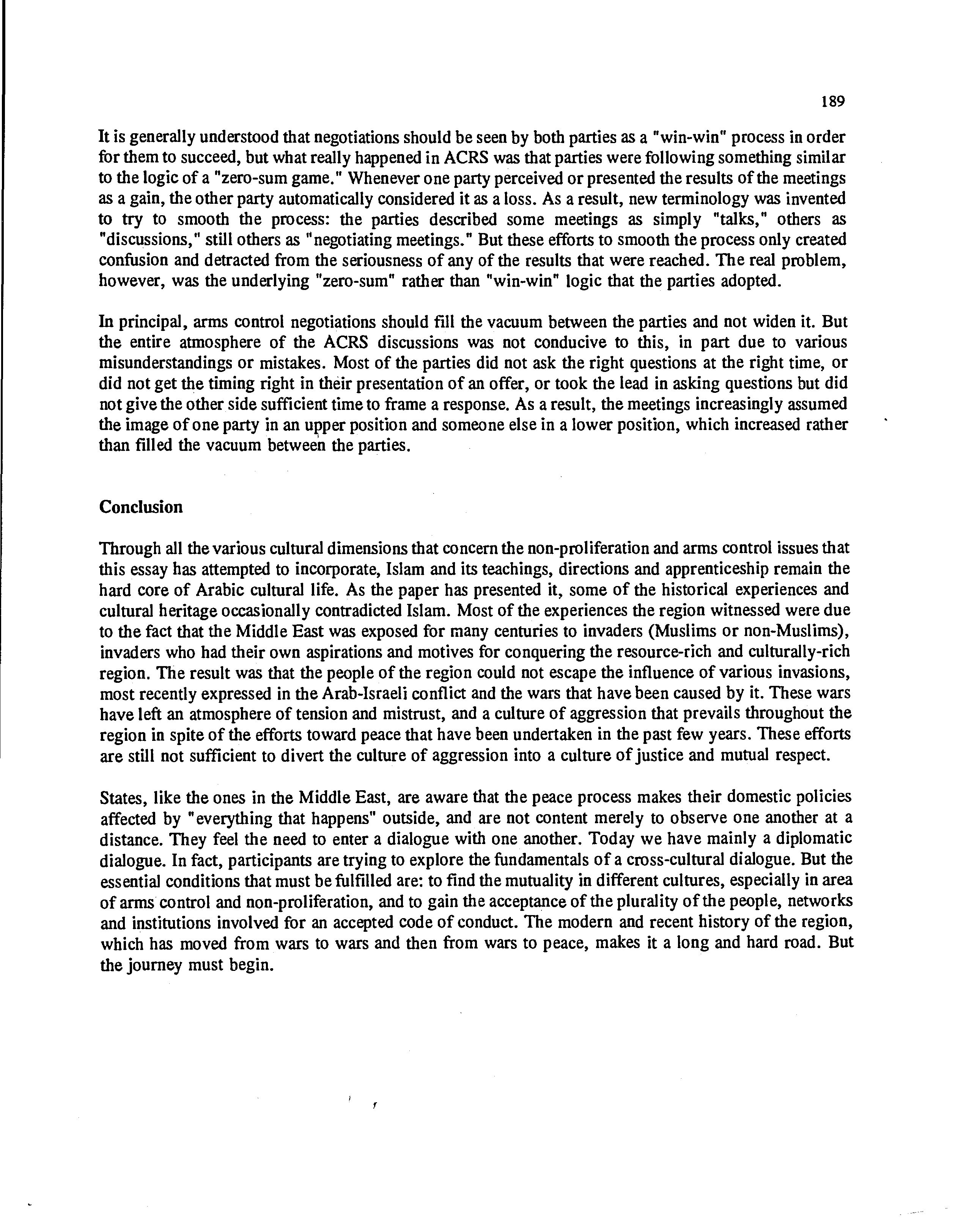 189

It is generally understood that negotiations should be seen by both parties as a "win-win" process in order for them to succeed, but what really happened in ACRS was that parties were following something similar to the logic of a "zero-sum game." Whenever one party perceived or presented the results of the meetings as a gain, the other party automatically considered it as a loss. As a result, new terminology was invented to try to smooth the process: the parties described some meetings as simply "talks," others as "discussions," still others as "negotiating meetings." But these efforts to smooth the process only created confusion and detracted from the seriousness of any of the results that were reached. The real problem, however, was the underlying "zero-sum" rather than "win-win" logic that the parties adopted.

In principal, arms control negotiations should fill the vacuum between the parties and not widen it. But the entire atmosphere of the ACRS discussions was not conducive to this, in part due to various misunderstandings or mistakes. Most of the parties did not ask the right questions at the right time, or did not get the timing right in their presentation of an offer, or took the lead in asking questions but did not give the other side sufficient time to frame a response. As a result, the meetings increasingly assumed the image of one party in an upper position and someone else in a lower position, which increased rather than filled the vacuum between the parties.

Conclusion

Through all the various cultural dimensions that concern the non-proliferation and arms control issues that this essay has attempted to incorporate, Islam and its teachings, directions and apprenticeship remain the hard core of Arabic cultural life. As the paper has presented it, some of the historical experiences and cultural heritage occasionally contradicted Islam. Most of the experiences the region witnessed were due to the fact that the Middle East was exposed for many centuries to invaders (Muslims or non-Muslims), invaders who had their own aspirations and motives for conquering the resource-rich and culturally-rich region. The result was that the people of the region could not escape the influence of various invasions, most recently expressed in the Arab-Israeli conflict and the wars that have been caused by it. These wars have left an atmosphere of tension and mistrust, and a culture of aggression that prevails throughout the region in spite of the efforts toward peace that have been undertaken in the past few years. These efforts are still not sufficient to divert the culture of aggression into a culture of justice and mutual respect.

States, like the ones in the Middle East, are aware that the peace process makes their domestic policies affected by "everything that happens" outside, and are not content merely to observe one another at a distance. They feel the need to enter a dialogue with one another. Today we have mainly a diplomatic dialogue. In fact, participants are trying to explore the fundamentals of a cross-cultural dialogue. But the essential conditions that must be fulfilled are: to find the mutuality in different cultures, especially in area of arms control and non-proliferation, and to gain the acceptance of the plurality of the people, networks and institutions involved for an accepted code of conduct. The modern and recent history of the region, which has moved from wars to wars and then from wars to peace, makes it a long and hard road. But the journey must begin.